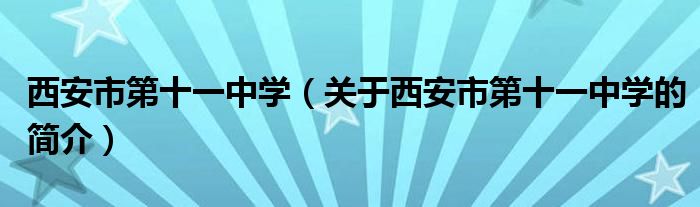 西安市第十一中学（关于西安市第十一中学的简介）